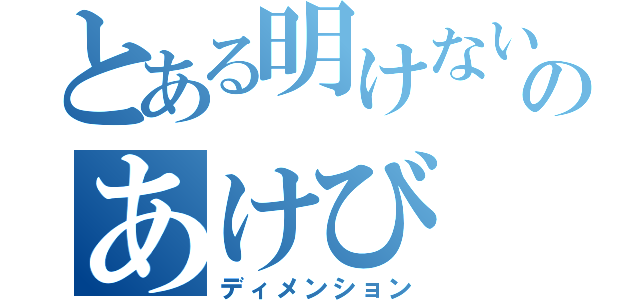 とある明けないの
あけび
ディメンション